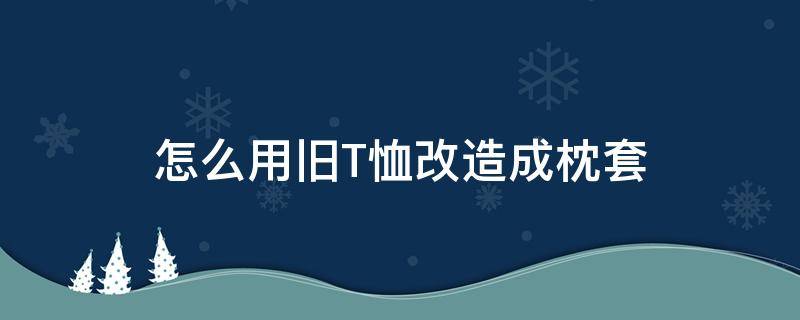 怎么用旧T恤改造成枕套